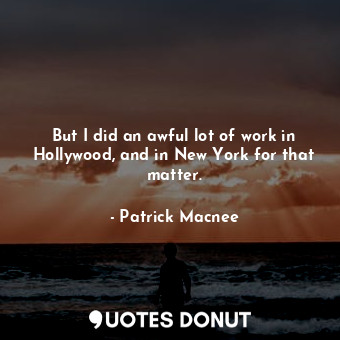 But I did an awful lot of work in Hollywood, and in New York for that matter.

- Patrick Macnee

QUOTES DONUT